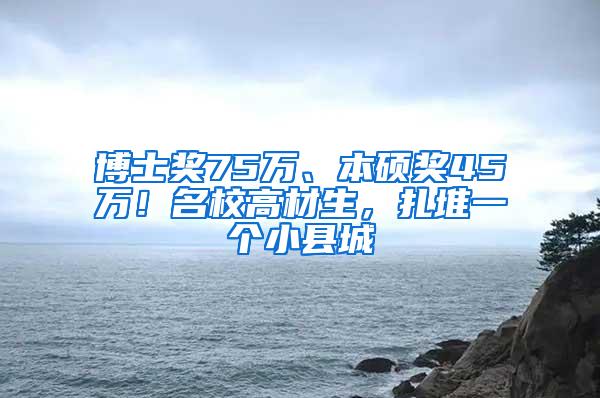 博士奖75万、本硕奖45万！名校高材生，扎堆一个小县城